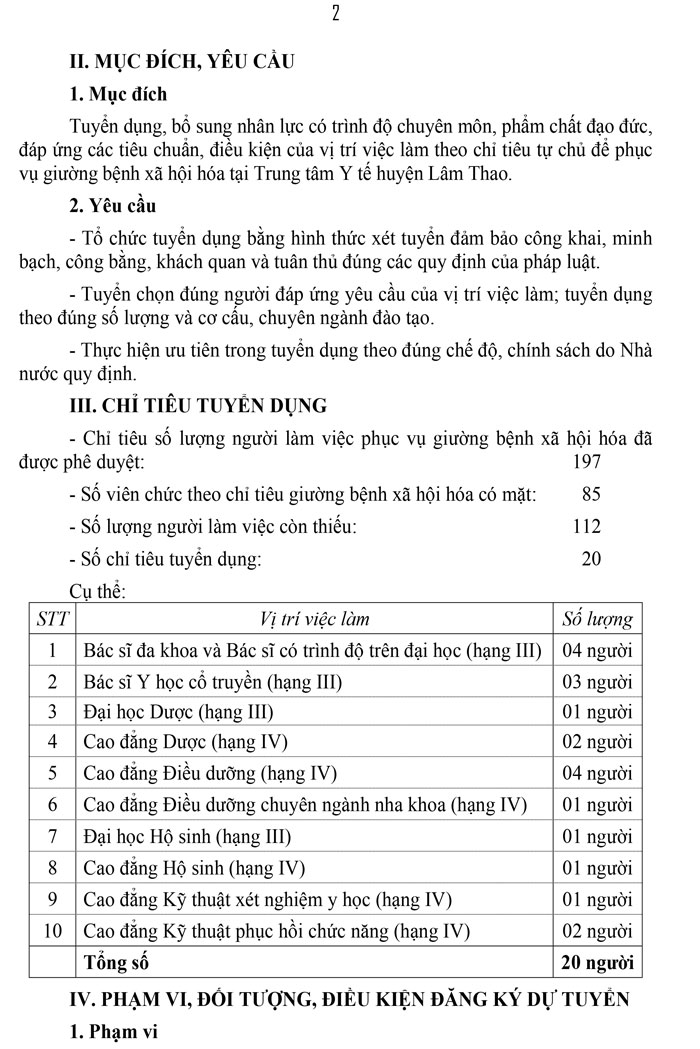 2

II. MỤC ĐÍCH, YÊU CẦU

1. Mục đích

Tuyển dụng, bổ sung nhân lực có trình độ chuyên môn, phẩm chất đạo đức, đáp ứng các tiêu chuẩn, điều kiện của vị trí việc làm theo chỉ tiêu tự chủ để phục vụ giường bệnh xã hội hóa tại Trung tâm Y tế huyện Lâm Thao.

2. Yêu cầu

- Tổ chức tuyển dụng bằng hình thức xét tuyển đảm bảo công khai, minh bạch, công bằng, khách quan và tuân thủ đúng các quy định của pháp luật.

- Tuyển chọn đúng người đáp ứng yêu cầu của vị trí việc làm; tuyển dụng theo đúng số lượng và cơ cấu, chuyên ngành đào tạo.

- Thực hiện ưu tiên trong tuyển dụng theo đúng chế độ, chính sách do Nhà nước quy định.

III. CHỈ TIÊU TUYỂN DỤNG

- Chỉ tiêu số lượng người làm việc phục vụ giường bệnh xã hội hóa đã được phê duyệt: 197

- Số viên chức theo chỉ tiêu giường bệnh xã hội hóa có mặt: 85

- Số lượng người làm việc còn thiếu: 112

- Số chỉ tiêu tuyển dụng: 20

Cụ thể:

| STT | Vị trí việc làm | Số lượng |
|---|---|---|
| 1 | Bác sĩ đa khoa và Bác sĩ có trình độ trên đại học (hạng III) | 04 người |
| 2 | Bác sĩ Y học cổ truyền (hạng III) | 03 người |
| 3 | Đại học Dược (hạng III) | 01 người |
| 4 | Cao đẳng Dược (hạng IV) | 02 người |
| 5 | Cao đẳng Điều dưỡng (hạng IV) | 04 người |
| 6 | Cao đẳng Điều dưỡng chuyên ngành nha khoa (hạng IV) | 01 người |
| 7 | Đại học Hộ sinh (hạng III) | 01 người |
| 8 | Cao đẳng Hộ sinh (hạng IV) | 01 người |
| 9 | Cao đẳng Kỹ thuật xét nghiệm y học (hạng IV) | 01 người |
| 10 | Cao đẳng Kỹ thuật phục hồi chức năng (hạng IV) | 02 người |
| | Tổng số | 20 người |

IV. PHẠM VI, ĐỐI TƯỢNG, ĐIỀU KIỆN ĐĂNG KÝ DỰ TUYỂN

1. Phạm vi